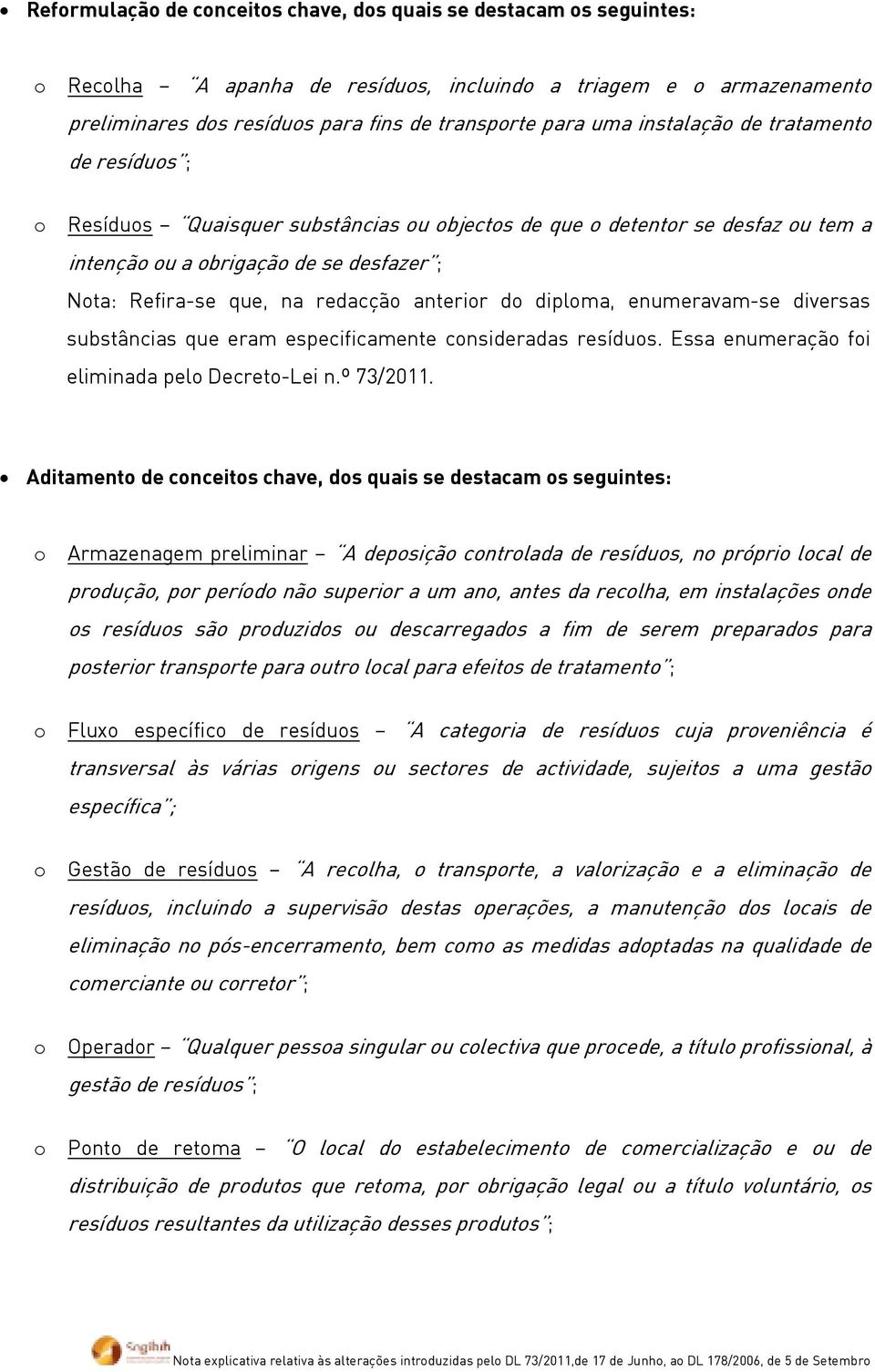 • Reformulação de conceitos chave, dos quais se destacam os seguintes:

o Recolha – "A apanha de resíduos, incluindo a triagem e o armazenamento preliminares dos resíduos para fins de transporte para uma instalação de tratamento de resíduos";

o Resíduos – "Quaisquer substâncias ou objectos de que o detentor se desfaz ou tem a intenção ou a obrigação de se desfazer";

Nota: Refira-se que, na redacção anterior do diploma, enumeravam-se diversas substâncias que eram especificamente consideradas resíduos. Essa enumeração foi eliminada pelo Decreto-Lei n.º 73/2011.

• Aditamento de conceitos chave, dos quais se destacam os seguintes:

o Armazenagem preliminar – "A deposição controlada de resíduos, no próprio local de produção, por período não superior a um ano, antes da recolha, em instalações onde os resíduos são produzidos ou descarregados a fim de serem preparados para posterior transporte para outro local para efeitos de tratamento";

o Fluxo específico de resíduos – "A categoria de resíduos cuja proveniência é transversal às várias origens ou sectores de actividade, sujeitos a uma gestão específica";

o Gestão de resíduos – "A recolha, o transporte, a valorização e a eliminação de resíduos, incluindo a supervisão destas operações, a manutenção dos locais de eliminação no pós-encerramento, bem como as medidas adoptadas na qualidade de comerciante ou corretor";

o Operador – "Qualquer pessoa singular ou colectiva que procede, a título profissional, à gestão de resíduos";

o Ponto de retoma – "O local do estabelecimento de comercialização e ou de distribuição de produtos que retoma, por obrigação legal ou a título voluntário, os resíduos resultantes da utilização desses produtos";

Sogilub

Nota explicativa relativa às alterações introduzidas pelo DL 73/2011,de 17 de Junho, ao DL 178/2006, de 5 de Setembro